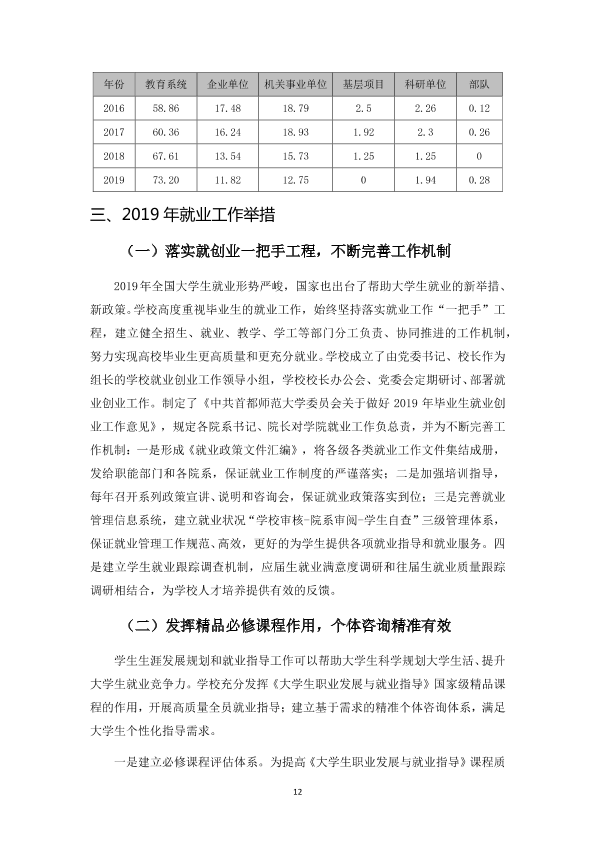 | 年份 | 教育系统 | 企业单位 | 机关事业单位 | 基层项目 | 科研单位 | 部队 |
|---|---|---|---|---|---|---|
| 2016 | 58.86 | 17.48 | 18.79 | 2.5 | 2.26 | 0.12 |
| 2017 | 60.36 | 16.24 | 18.93 | 1.92 | 2.3 | 0.26 |
| 2018 | 67.61 | 13.54 | 15.73 | 1.25 | 1.25 | 0 |
| 2019 | 73.20 | 11.82 | 12.75 | 0 | 1.94 | 0.28 |

三、2019年就业工作举措

（一）落实就创业一把手工程，不断完善工作机制

2019年全国大学生就业形势严峻，国家也出台了帮助大学生就业的新举措、新政策。学校高度重视毕业生的就业工作，始终坚持落实就业工作“一把手”工程，建立健全招生、就业、教学、学工等部门分工负责、协同推进的工作机制，努力实现高校毕业生更高质量和更充分就业。学校成立了由党委书记、校长作为组长的学校就业创业工作领导小组，学校校长办公会、党委会定期研讨、部署就业创业工作。制定了《中共首都师范大学委员会关于做好2019年毕业生就业创业工作意见》，规定各院系书记、院长对学院就业工作负总责，并为不断完善工作机制：一是形成《就业政策文件汇编》，将各级各类就业工作文件集结成册，发给职能部门和各院系，保证就业工作制度的严谨落实；二是加强培训指导，每年召开系列政策宣讲、说明和咨询会，保证就业政策落实到位；三是完善就业管理信息系统，建立就业状况“学校审核-院系审阅-学生自查”三级管理体系，保证就业管理工作规范、高效，更好的为学生提供各项就业指导和就业服务。四是建立学生就业跟踪调查机制，应届生就业满意度调研和往届生就业质量跟踪调研相结合，为学校人才培养提供有效的反馈。

（二）发挥精品必修课程作用，个体咨询精准有效

学生生涯发展规划和就业指导工作可以帮助大学生科学规划大学生活、提升大学生就业竞争力。学校充分发挥《大学生职业发展与就业指导》国家级精品课程的作用，开展高质量全员就业指导；建立基于需求的精准个体咨询体系，满足大学生个性化指导需求。

一是建立必修课程评估体系。为提高《大学生职业发展与就业指导》课程质

12